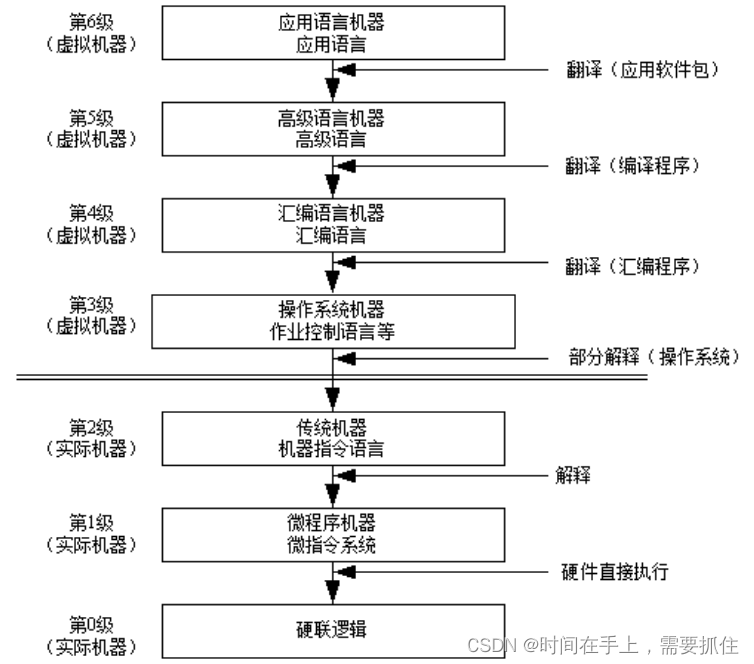 第6级
（虚拟机器）

应用语言机器
应用语言

翻译（应用软件包）

第5级
（虚拟机器）

高级语言机器
高级语言

翻译（编译程序）

第4级
（虚拟机器）

汇编语言机器
汇编语言

翻译（汇编程序）

第3级
（虚拟机器）

操作系统机器
作业控制语言等

部分解释（操作系统）

第2级
（实际机器）

传统机器
机器指令语言

解释

第1级
（实际机器）

微程序机器
微指令系统

硬件直接执行

第0级
（实际机器）

硬联逻辑

CSDN @时间在手上，需要抓住